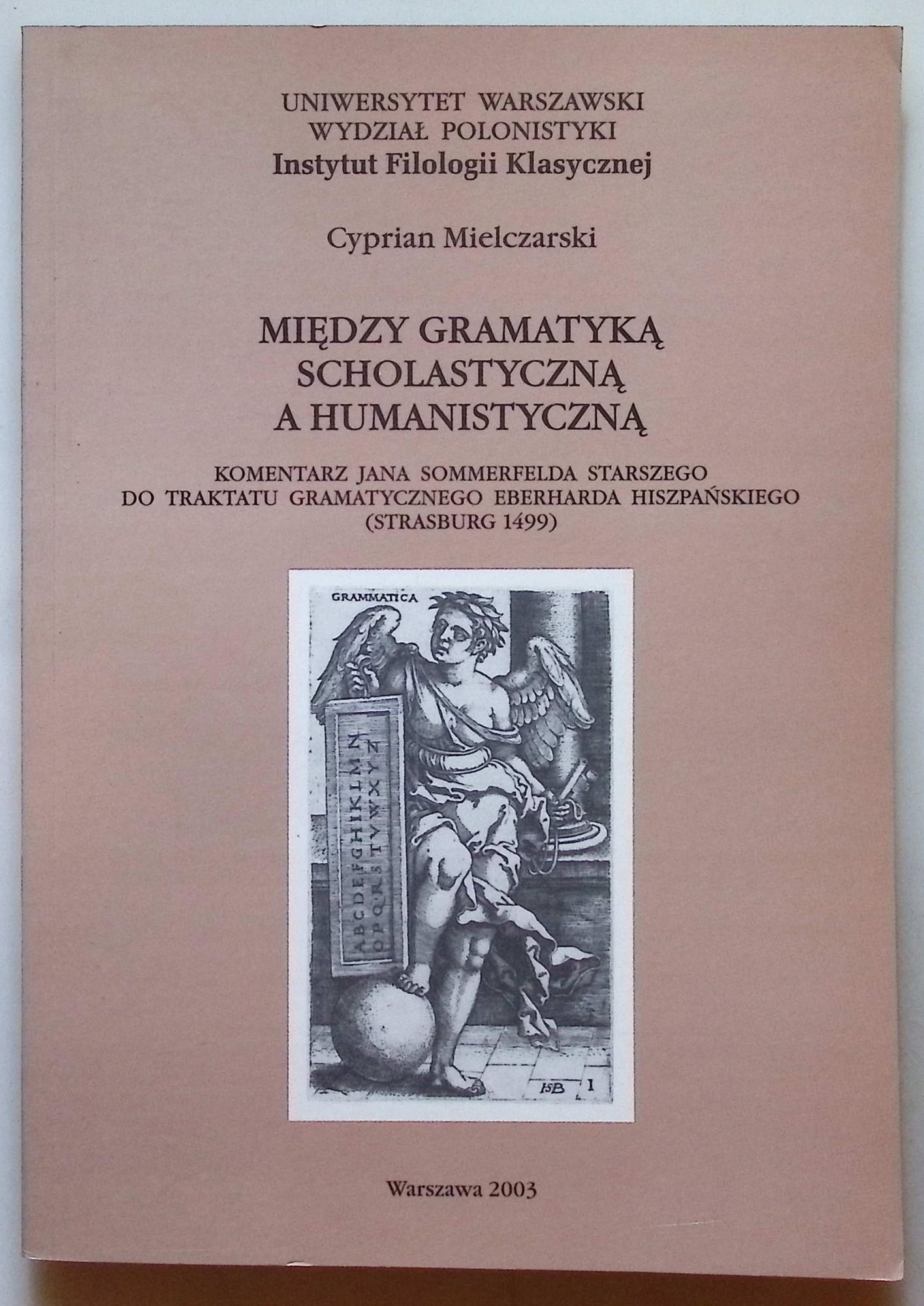 UNIWERSYTET WARSZAWSKI
WYDZIAŁ POLONISTYKI
Instytut Filologii Klasycznej

Cyprian Mielczarski

MIĘDZY GRAMATYKĄ SCHOLASTYCZNĄ A HUMANISTYCZNĄ

KOMENTARZ JANA SOMMERFELDA STARSZEGO DO TRAKTATU GRAMATYCZNEGO EBERHARDA HISZPAŃSKIEGO (STRASBURG 1499)

GRAMMATICA

ABCDEFGHIKLMN
OPQRSTVWXYZ

HSB I

Warszawa 2003